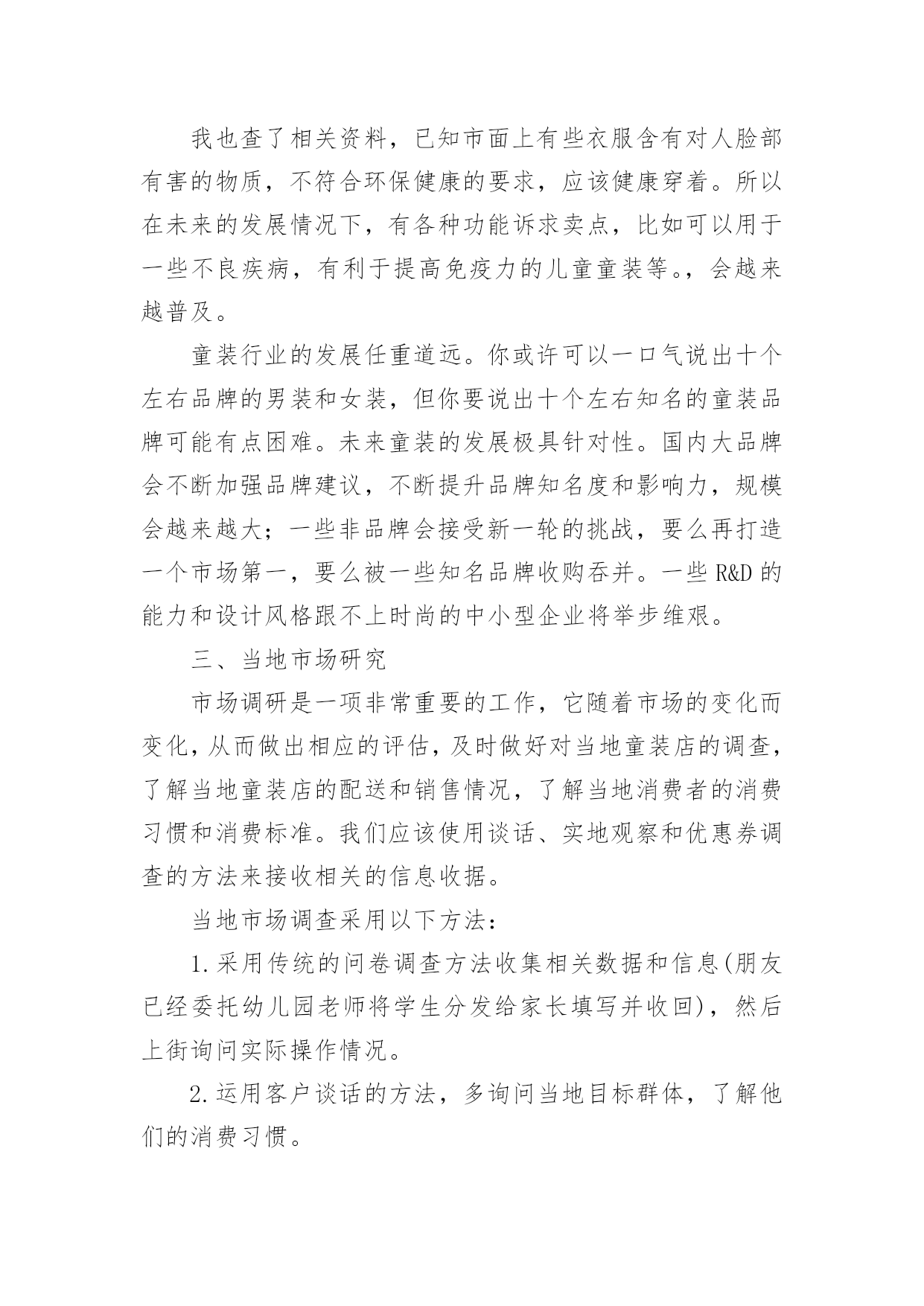 我也查了相关资料，已知市面上有些衣服含有对人脸部有害的物质，不符合环保健康的要求，应该健康穿着。所以在未来的发展情况下，有各种功能诉求卖点，比如可以用于一些不良疾病，有利于提高免疫力的儿童童装等。，会越来越普及。

童装行业的发展任重道远。你或许可以一口气说出十个左右品牌的男装和女装，但你要说出十个左右知名的童装品牌可能有点困难。未来童装的发展极具针对性。国内大品牌会不断加强品牌建议，不断提升品牌知名度和影响力，规模会越来越大；一些非品牌会接受新一轮的挑战，要么再打造一个市场第一，要么被一些知名品牌收购吞并。一些 R&D 的能力和设计风格跟不上时尚的中小型企业将举步维艰。

三、当地市场研究

市场调研是一项非常重要的工作，它随着市场的变化而变化，从而做出相应的评估，及时做好对当地童装店的调查，了解当地童装店的配送和销售情况，了解当地消费者的消费习惯和消费标准。我们应该使用谈话、实地观察和优惠券调查的方法来接收相关的信息收据。

当地市场调查采用以下方法：

1.采用传统的问卷调查方法收集相关数据和信息(朋友已经委托幼儿园老师将学生分发给家长填写并收回)，然后上街询问实际操作情况。

2.运用客户谈话的方法，多询问当地目标群体，了解他们的消费习惯。